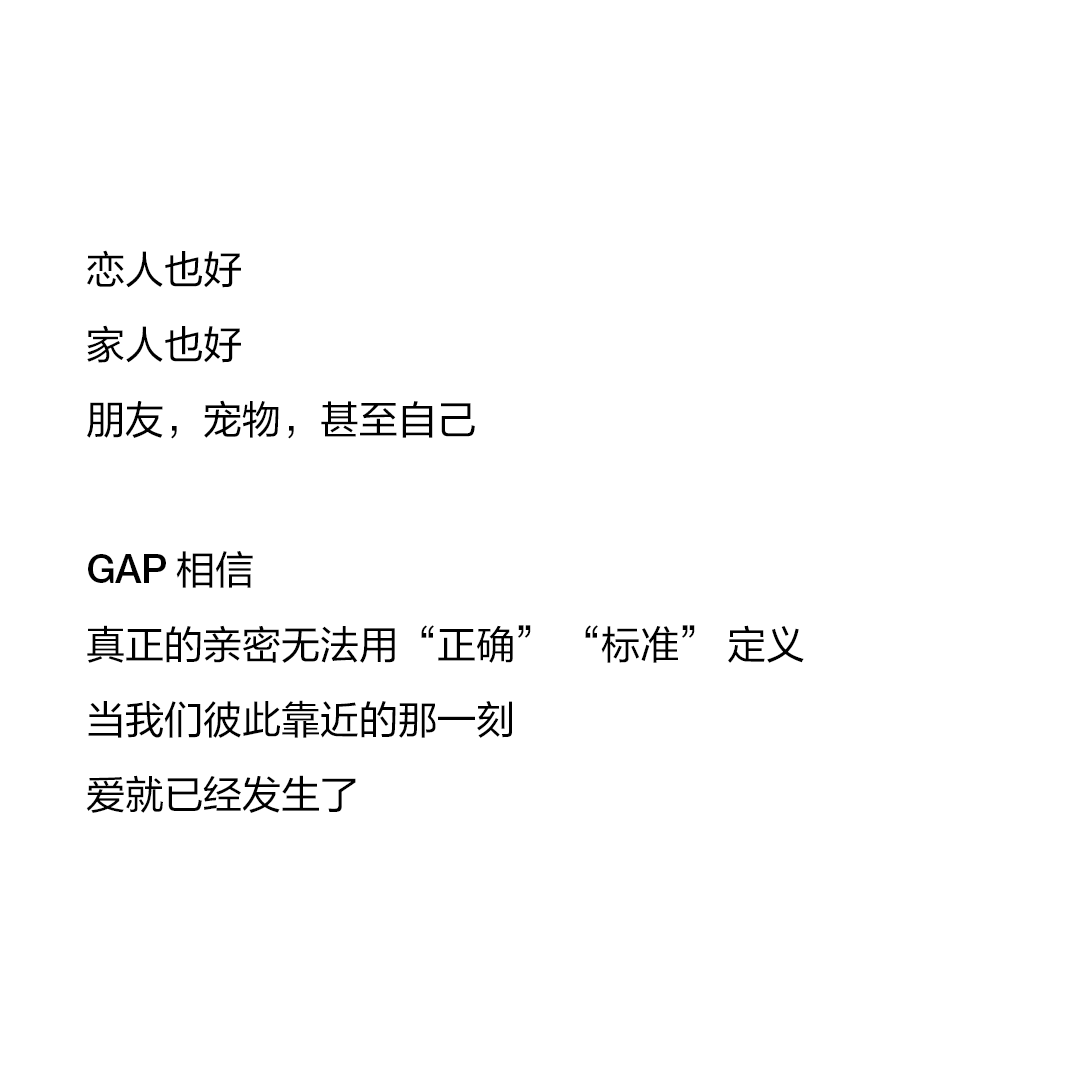 恋人也好
家人也好
朋友，宠物，甚至自己

GAP相信
真正的亲密无法用“正确”“标准”定义
当我们彼此靠近的那一刻
爱就已经发生了